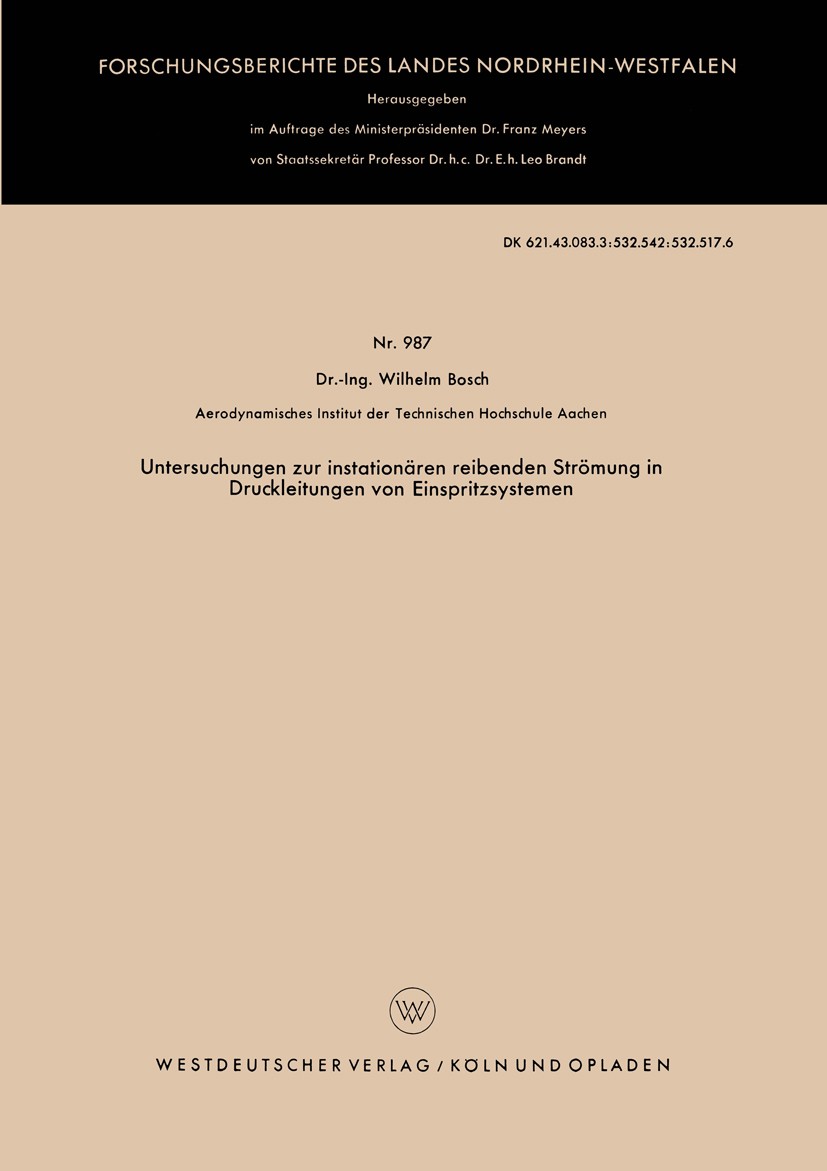 FORSCHUNGSBERICHTE DES LANDES NORDRHEIN-WESTFALEN

Herausgegeben
im Auftrage des Ministerpräsidenten Dr. Franz Meyers
von Staatssekretär Professor Dr. h. c. Dr. E. h. Leo Brandt

DK 621.43.083.3:532.542:532.517.6

Nr. 987

Dr.-Ing. Wilhelm Bosch

Aerodynamisches Institut der Technischen Hochschule Aachen

Untersuchungen zur instationären reibenden Strömung in Druckleitungen von Einspritzsystemen

WV

WESTDEUTSCHER VERLAG / KÖLN UND OPLADEN